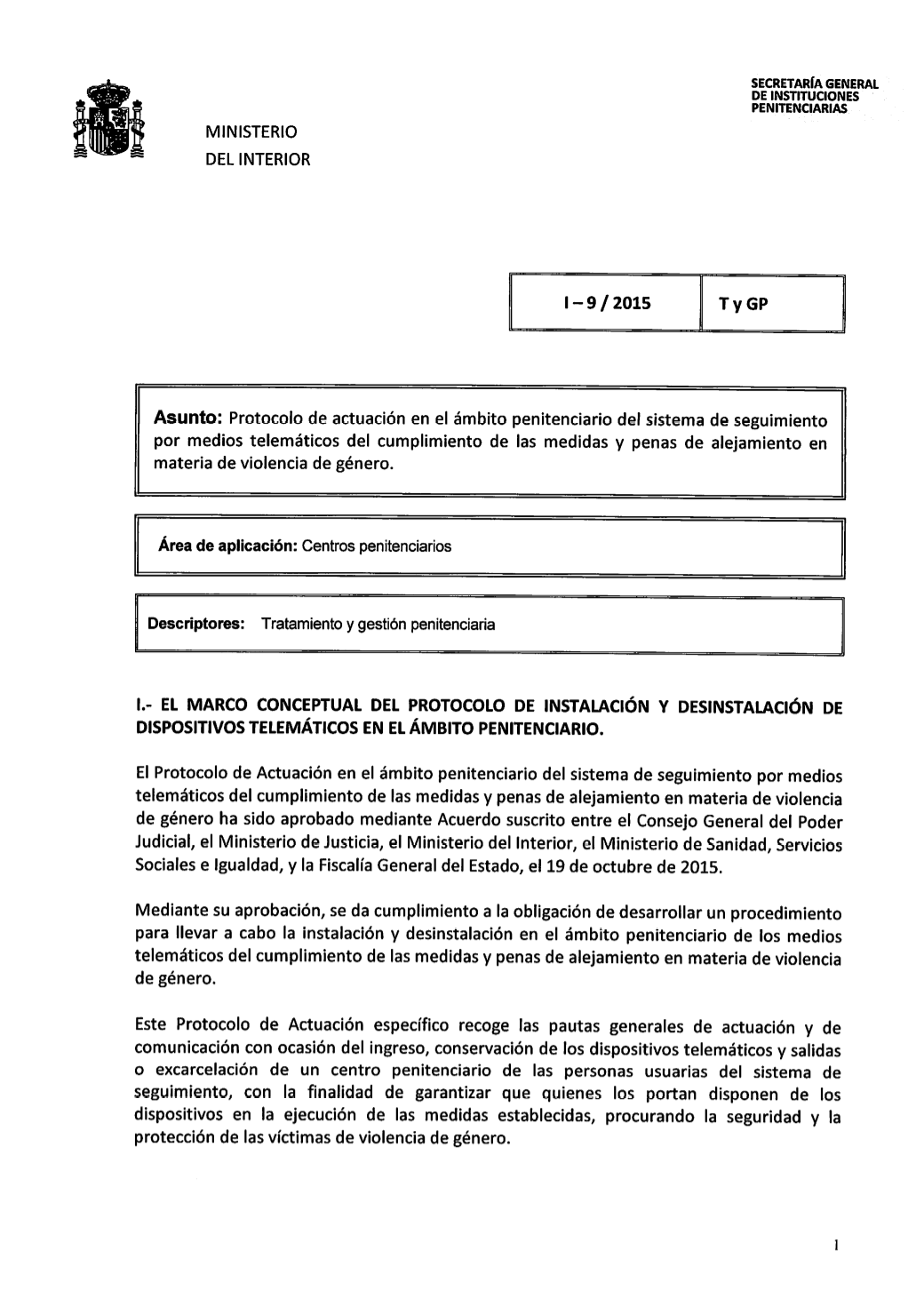 MINISTERIO
DEL INTERIOR

SECRETARÍA GENERAL
DE INSTITUCIONES
PENITENCIARIAS

| I – 9 / 2015 | T y GP |
|---|---|

Asunto: Protocolo de actuación en el ámbito penitenciario del sistema de seguimiento por medios telemáticos del cumplimiento de las medidas y penas de alejamiento en materia de violencia de género.

Área de aplicación: Centros penitenciarios

Descriptores: Tratamiento y gestión penitenciaria

I.- EL MARCO CONCEPTUAL DEL PROTOCOLO DE INSTALACIÓN Y DESINSTALACIÓN DE DISPOSITIVOS TELEMÁTICOS EN EL ÁMBITO PENITENCIARIO.

El Protocolo de Actuación en el ámbito penitenciario del sistema de seguimiento por medios telemáticos del cumplimiento de las medidas y penas de alejamiento en materia de violencia de género ha sido aprobado mediante Acuerdo suscrito entre el Consejo General del Poder Judicial, el Ministerio de Justicia, el Ministerio del Interior, el Ministerio de Sanidad, Servicios Sociales e Igualdad, y la Fiscalía General del Estado, el 19 de octubre de 2015.

Mediante su aprobación, se da cumplimiento a la obligación de desarrollar un procedimiento para llevar a cabo la instalación y desinstalación en el ámbito penitenciario de los medios telemáticos del cumplimiento de las medidas y penas de alejamiento en materia de violencia de género.

Este Protocolo de Actuación específico recoge las pautas generales de actuación y de comunicación con ocasión del ingreso, conservación de los dispositivos telemáticos y salidas o excarcelación de un centro penitenciario de las personas usuarias del sistema de seguimiento, con la finalidad de garantizar que quienes los portan disponen de los dispositivos en la ejecución de las medidas establecidas, procurando la seguridad y la protección de las víctimas de violencia de género.

1